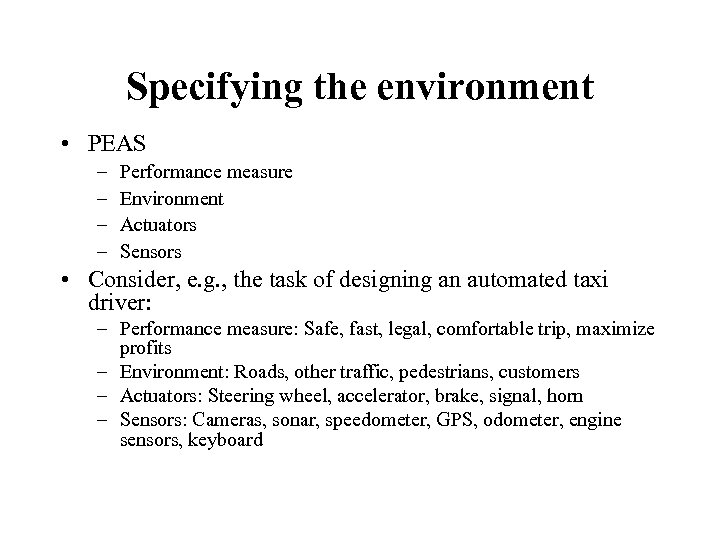 Specifying the environment

• PEAS
– Performance measure
– Environment
– Actuators
– Sensors

• Consider, e.g., the task of designing an automated taxi driver:
– Performance measure: Safe, fast, legal, comfortable trip, maximize profits
– Environment: Roads, other traffic, pedestrians, customers
– Actuators: Steering wheel, accelerator, brake, signal, horn
– Sensors: Cameras, sonar, speedometer, GPS, odometer, engine sensors, keyboard